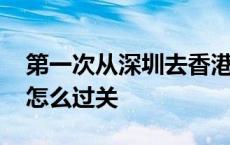 第一次从深圳去香港怎么过关